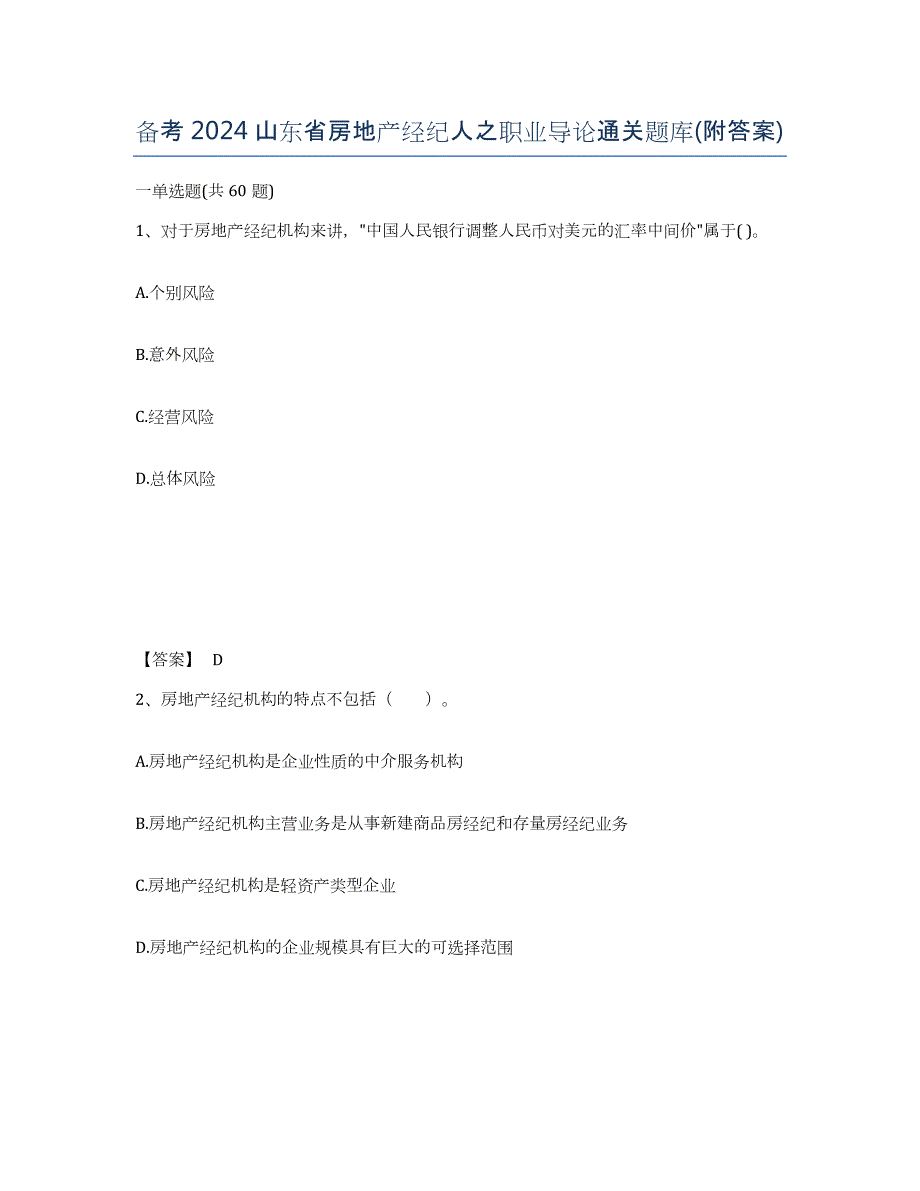 备考 2024 山东省房地产经纪人之职业导论通关题库(附答案)

一单选题(共 60 题)

1、对于房地产经纪机构来讲，"中国人民银行调整人民币对美元的汇率中间价"属于( )。

A.个别风险

B.意外风险

C.经营风险

D.总体风险

【答案】 D

2、房地产经纪机构的特点不包括（　　）。

A.房地产经纪机构是企业性质的中介服务机构

B.房地产经纪机构主营业务是从事新建商品房经纪和存量房经纪业务

C.房地产经纪机构是轻资产类型企业

D.房地产经纪机构的企业规模具有巨大的可选择范围